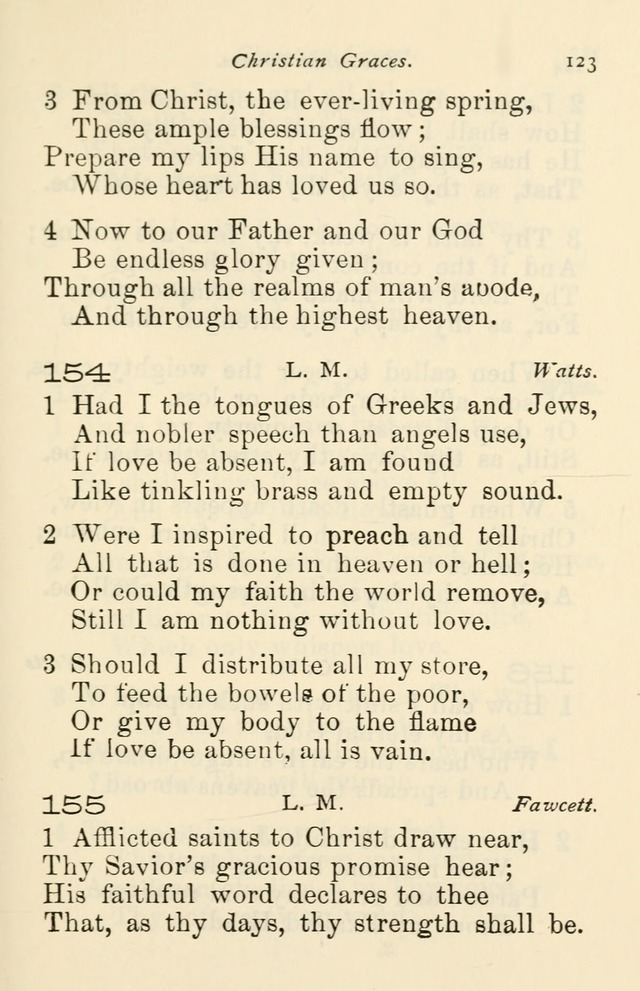 Christian Graces. 123

3 From Christ, the ever-living spring,
These ample blessings flow;
Prepare my lips His name to sing,
Whose heart has loved us so.

4 Now to our Father and our God
Be endless glory given;
Through all the realms of man's abode,
And through the highest heaven.

154 L. M. Watts.

1 Had I the tongues of Greeks and Jews,
And nobler speech than angels use,
If love be absent, I am found
Like tinkling brass and empty sound.

2 Were I inspired to preach and tell
All that is done in heaven or hell;
Or could my faith the world remove,
Still I am nothing without love.

3 Should I distribute all my store,
To feed the bowels of the poor,
Or give my body to the flame
If love be absent, all is vain.

155 L. M. Fawcett.

1 Afflicted saints to Christ draw near,
Thy Savior's gracious promise hear;
His faithful word declares to thee
That, as thy days, thy strength shall be.